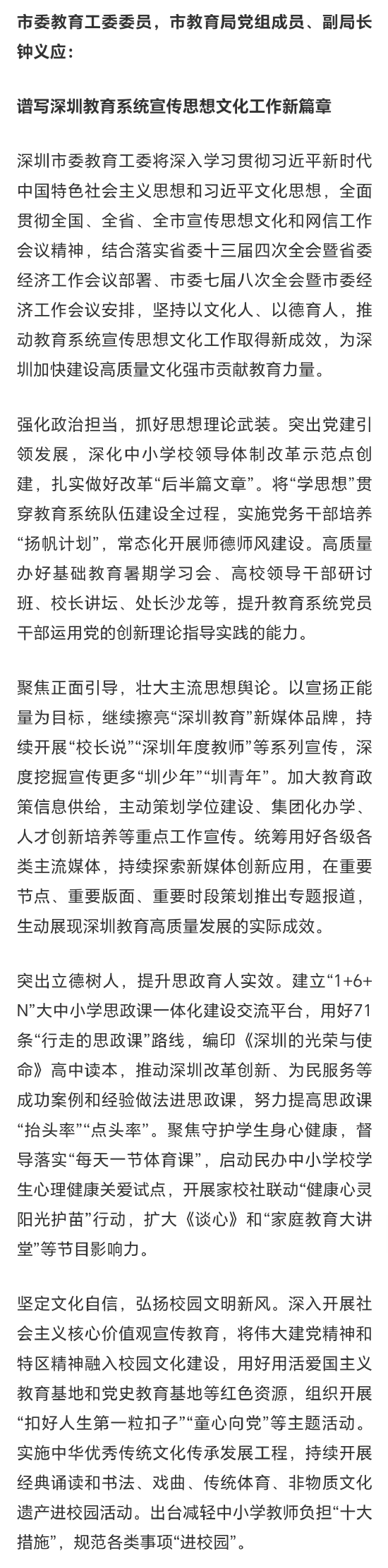 市委教育工委委员，市教育局党组成员、副局长钟义应：

谱写深圳教育系统宣传思想文化工作新篇章

深圳市委教育工委将深入学习贯彻习近平新时代中国特色社会主义思想和习近平文化思想，全面贯彻全国、全省、全市宣传思想文化和网信工作会议精神，结合落实省委十三届四次全会暨省委经济工作会议部署、市委七届八次全会暨市委经济工作会议安排，坚持以文化人、以德育人，推动教育系统宣传思想文化工作取得新成效，为深圳加快建设高质量文化强市贡献教育力量。

强化政治担当，抓好思想理论武装。突出党建引领发展，深化中小学校领导体制改革示范点创建，扎实做好改革“后半篇文章”。将“学思想”贯穿教育系统队伍建设全过程，实施党务干部培养“扬帆计划”，常态化开展师德师风建设。高质量办好基础教育暑期学习会、高校领导干部研讨班、校长讲坛、处长沙龙等，提升教育系统党员干部运用党的创新理论指导实践的能力。

聚焦正面引导，壮大主流思想舆论。以宣扬正能量为目标，继续擦亮“深圳教育”新媒体品牌，持续开展“校长说”“深圳年度教师”等系列宣传，深度挖掘宣传更多“圳少年”“圳青年”。加大教育政策信息供给，主动策划学位建设、集团化办学、人才创新培养等重点工作宣传。统筹用好各级各类主流媒体，持续探索新媒体创新应用，在重要节点、重要版面、重要时段策划推出专题报道，生动展现深圳教育高质量发展的实际成效。

突出立德树人，提升思政育人实效。建立“1+6+N”大中小学思政课一体化建设交流平台，用好71条“行走的思政课”路线，编印《深圳的光荣与使命》高中读本，推动深圳改革创新、为民服务等成功案例和经验做法进思政课，努力提高思政课“抬头率”“点头率”。聚焦守护学生身心健康，督导落实“每天一节体育课”，启动民办中小学校学生心理健康关爱试点，开展家校社联动“健康心灵阳光护苗”行动，扩大《谈心》和“家庭教育大讲堂”等节目影响力。

坚定文化自信，弘扬校园文明新风。深入开展社会主义核心价值观宣传教育，将伟大建党精神和特区精神融入校园文化建设，用好用活爱国主义教育基地和党史教育基地等红色资源，组织开展“扣好人生第一粒扣子”“童心向党”等主题活动。实施中华优秀传统文化传承发展工程，持续开展经典诵读和书法、戏曲、传统体育、非物质文化遗产进校园活动。出台减轻中小学教师负担“十大措施”，规范各类事项“进校园”。